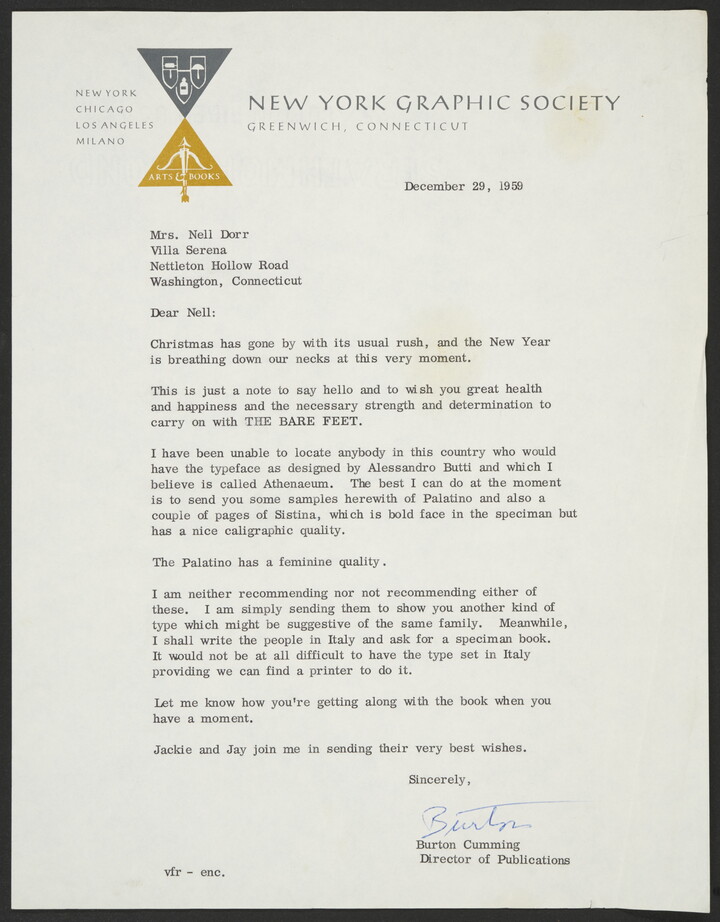 NEW YORK
CHICAGO
LOS ANGELES
MILANO

ARTS & BOOKS

NEW YORK GRAPHIC SOCIETY
GREENWICH, CONNECTICUT

December 29, 1959

Mrs. Nell Dorr
Villa Serena
Nettleton Hollow Road
Washington, Connecticut

Dear Nell:

Christmas has gone by with its usual rush, and the New Year is breathing down our necks at this very moment.

This is just a note to say hello and to wish you great health and happiness and the necessary strength and determination to carry on with THE BARE FEET.

I have been unable to locate anybody in this country who would have the typeface as designed by Alessandro Butti and which I believe is called Athenaeum. The best I can do at the moment is to send you some samples herewith of Palatino and also a couple of pages of Sistina, which is bold face in the speciman but has a nice caligraphic quality.

The Palatino has a feminine quality.

I am neither recommending nor not recommending either of these. I am simply sending them to show you another kind of type which might be suggestive of the same family. Meanwhile, I shall write the people in Italy and ask for a speciman book. It would not be at all difficult to have the type set in Italy providing we can find a printer to do it.

Let me know how you're getting along with the book when you have a moment.

Jackie and Jay join me in sending their very best wishes.

Sincerely,

Burton

Burton Cumming
Director of Publications

vfr - enc.